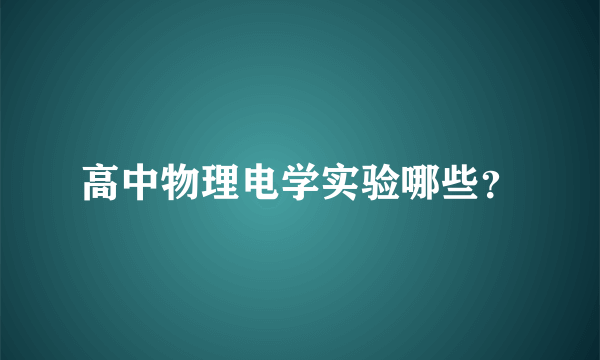 高中物理电学实验哪些？